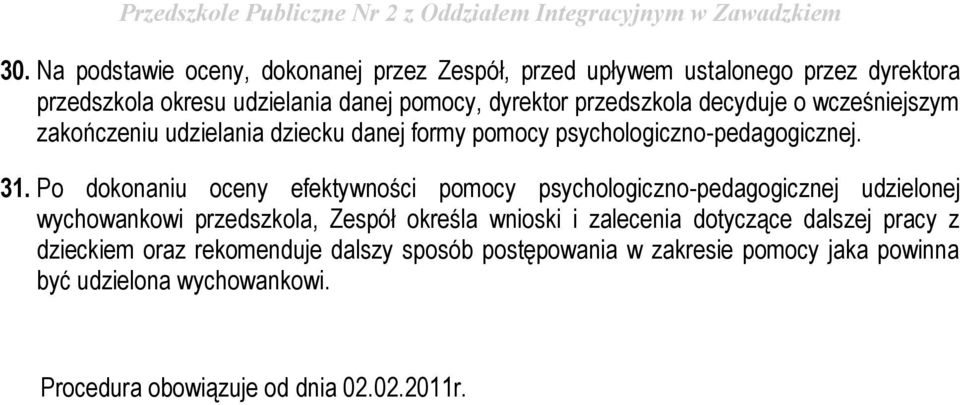 Przedszkole Publiczne Nr 2 z Oddziałem Integracyjnym w Zawadzkiem

30. Na podstawie oceny, dokonanej przez Zespół, przed upływem ustalonego przez dyrektora przedszkola okresu udzielania danej pomocy, dyrektor przedszkola decyduje o wcześniejszym zakończeniu udzielania dziecku danej formy pomocy psychologiczno-pedagogicznej.

31. Po dokonaniu oceny efektywności pomocy psychologiczno-pedagogicznej udzielonej wychowankowi przedszkola, Zespół określa wnioski i zalecenia dotyczące dalszej pracy z dzieckiem oraz rekomenduje dalszy sposób postępowania w zakresie pomocy jaka powinna być udzielona wychowankowi.

Procedura obowiązuje od dnia 02.02.2011r.